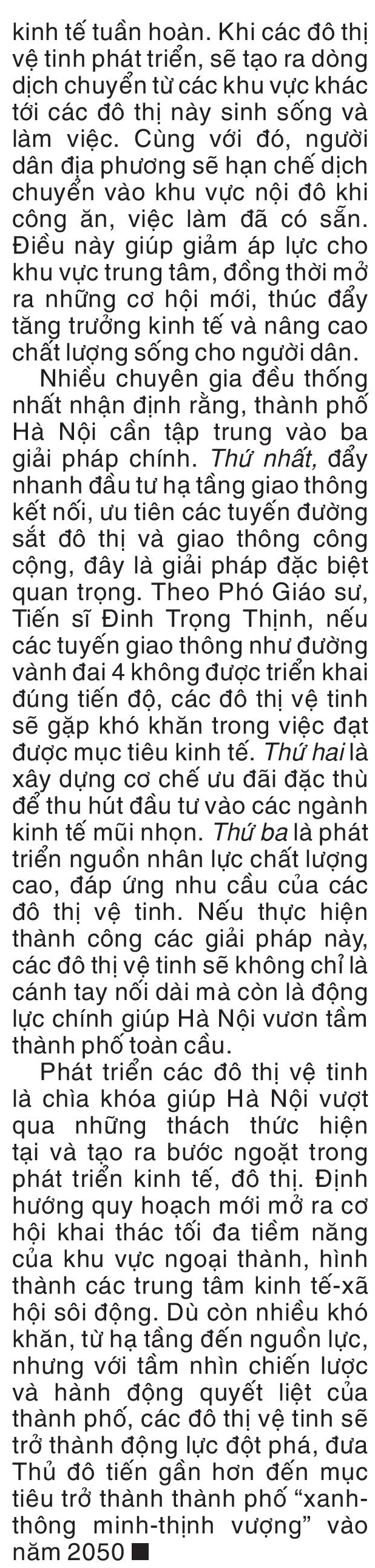 kinh tế tuần hoàn. Khi các đô thị vệ tinh phát triển, sẽ tạo ra dòng dịch chuyển từ các khu vực khác tới các đô thị này sinh sống và làm việc. Cùng với đó, người dân địa phương sẽ hạn chế dịch chuyển vào khu vực nội đô khi công ăn, việc làm đã có sẵn. Điều này giúp giảm áp lực cho khu vực trung tâm, đồng thời mở ra những cơ hội mới, thúc đẩy tăng trưởng kinh tế và nâng cao chất lượng sống cho người dân.

Nhiều chuyên gia đều thống nhất nhận định rằng, thành phố Hà Nội cần tập trung vào ba giải pháp chính. Thứ nhất, đẩy nhanh đầu tư hạ tầng giao thông kết nối, ưu tiên các tuyến đường sắt đô thị và giao thông công cộng, đây là giải pháp đặc biệt quan trọng. Theo Phó Giáo sư, Tiến sĩ Đinh Trọng Thịnh, nếu các tuyến giao thông như đường vành đai 4 không được triển khai đúng tiến độ, các đô thị vệ tinh sẽ gặp khó khăn trong việc đạt được mục tiêu kinh tế. Thứ hai là xây dựng cơ chế ưu đãi đặc thù để thu hút đầu tư vào các ngành kinh tế mũi nhọn. Thứ ba là phát triển nguồn nhân lực chất lượng cao, đáp ứng nhu cầu của các đô thị vệ tinh. Nếu thực hiện thành công các giải pháp này, các đô thị vệ tinh sẽ không chỉ là cánh tay nối dài mà còn là động lực chính giúp Hà Nội vươn tầm thành phố toàn cầu.

Phát triển các đô thị vệ tinh là chìa khóa giúp Hà Nội vượt qua những thách thức hiện tại và tạo ra bước ngoặt trong phát triển kinh tế, đô thị. Định hướng quy hoạch mới mở ra cơ hội khai thác tối đa tiềm năng của khu vực ngoại thành, hình thành các trung tâm kinh tế-xã hội sôi động. Dù còn nhiều khó khăn, từ hạ tầng đến nguồn lực, nhưng với tầm nhìn chiến lược và hành động quyết liệt của thành phố, các đô thị vệ tinh sẽ trở thành động lực đột phá, đưa Thủ đô tiến gần hơn đến mục tiêu trở thành thành phố “xanh-thông minh-thịnh vượng” vào năm 2050 ■